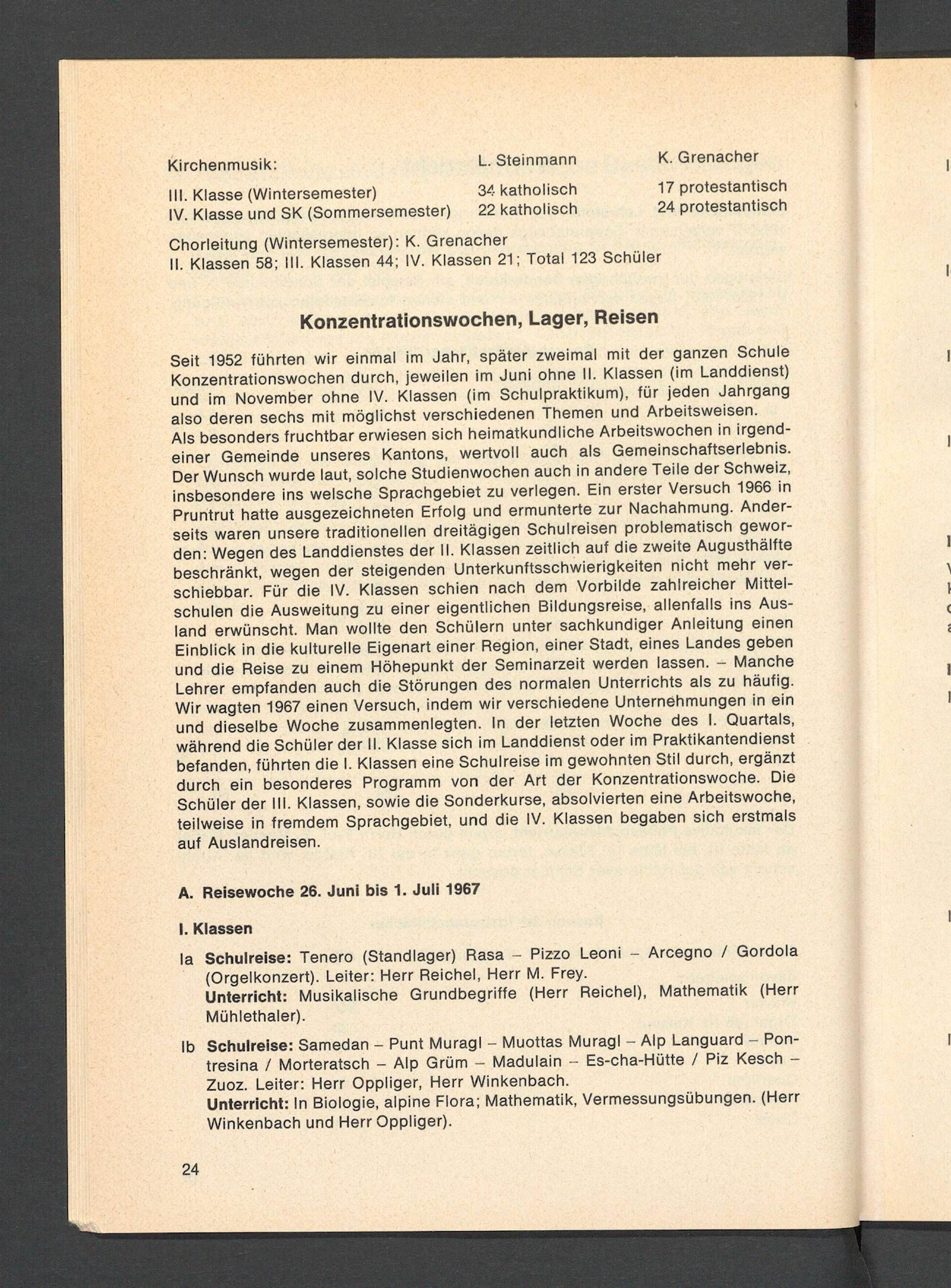 | Kirchenmusik: | L. Steinmann | K. Grenacher |
|---|---|---|
| III. Klasse (Wintersemester) | 34 katholisch | 17 protestantisch |
| IV. Klasse und SK (Sommersemester) | 22 katholisch | 24 protestantisch |

Chorleitung (Wintersemester): K. Grenacher
II. Klassen 58; III. Klassen 44; IV. Klassen 21; Total 123 Schüler

Konzentrationswochen, Lager, Reisen

Seit 1952 führten wir einmal im Jahr, später zweimal mit der ganzen Schule Konzentrationswochen durch, jeweilen im Juni ohne II. Klassen (im Landdienst) und im November ohne IV. Klassen (im Schulpraktikum), für jeden Jahrgang also deren sechs mit möglichst verschiedenen Themen und Arbeitsweisen.
Als besonders fruchtbar erwiesen sich heimatkundliche Arbeitswochen in irgendeiner Gemeinde unseres Kantons, wertvoll auch als Gemeinschaftserlebnis. Der Wunsch wurde laut, solche Studienwochen auch in andere Teile der Schweiz, insbesondere ins welsche Sprachgebiet zu verlegen. Ein erster Versuch 1966 in Pruntrut hatte ausgezeichneten Erfolg und ermunterte zur Nachahmung. Anderseits waren unsere traditionellen dreitägigen Schulreisen problematisch geworden: Wegen des Landdienstes der II. Klassen zeitlich auf die zweite Augusthälfte beschränkt, wegen der steigenden Unterkunftsschwierigkeiten nicht mehr verschiebbar. Für die IV. Klassen schien nach dem Vorbilde zahlreicher Mittelschulen die Ausweitung zu einer eigentlichen Bildungsreise, allenfalls ins Ausland erwünscht. Man wollte den Schülern unter sachkundiger Anleitung einen Einblick in die kulturelle Eigenart einer Region, einer Stadt, eines Landes geben und die Reise zu einem Höhepunkt der Seminarzeit werden lassen. – Manche Lehrer empfanden auch die Störungen des normalen Unterrichts als zu häufig. Wir wagten 1967 einen Versuch, indem wir verschiedene Unternehmungen in ein und dieselbe Woche zusammenlegten. In der letzten Woche des I. Quartals, während die Schüler der II. Klasse sich im Landdienst oder im Praktikantendienst befanden, führten die I. Klassen eine Schulreise im gewohnten Stil durch, ergänzt durch ein besonderes Programm von der Art der Konzentrationswoche. Die Schüler der III. Klassen, sowie die Sonderkurse, absolvierten eine Arbeitswoche, teilweise in fremdem Sprachgebiet, und die IV. Klassen begaben sich erstmals auf Auslandreisen.

A. Reisewoche 26. Juni bis 1. Juli 1967

I. Klassen

Ia Schulreise: Tenero (Standlager) Rasa – Pizzo Leoni – Arcegno / Gordola (Orgelkonzert). Leiter: Herr Reichel, Herr M. Frey.
Unterricht: Musikalische Grundbegriffe (Herr Reichel), Mathematik (Herr Mühlethaler).

Ib Schulreise: Samedan – Punt Muragl – Muottas Muragl – Alp Languard – Pontresina / Morteratsch – Alp Grüm – Madulain – Es-cha-Hütte / Piz Kesch – Zuoz. Leiter: Herr Oppliger, Herr Winkenbach.
Unterricht: In Biologie, alpine Flora; Mathematik, Vermessungsübungen. (Herr Winkenbach und Herr Oppliger).

24